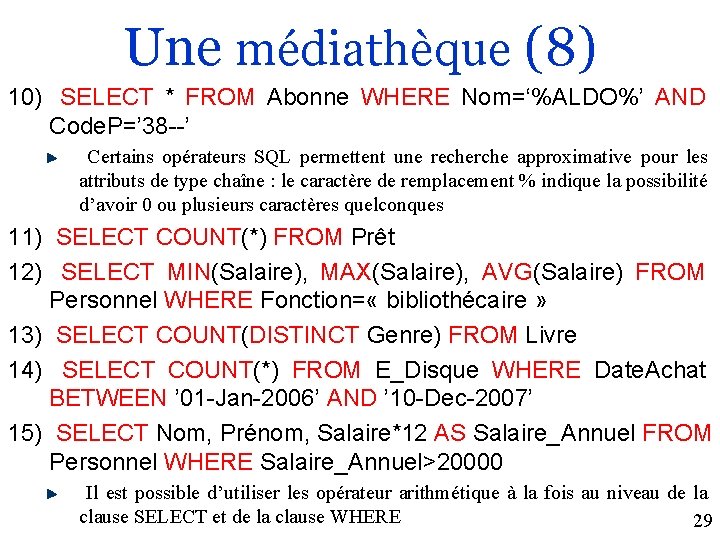 Une médiathèque (8)

10) SELECT * FROM Abonne WHERE Nom=‘%ALDO%’ AND CodeP=’38--’

Certains opérateurs SQL permettent une recherche approximative pour les attributs de type chaîne : le caractère de remplacement % indique la possibilité d’avoir 0 ou plusieurs caractères quelconques

11) SELECT COUNT(*) FROM Prêt

12) SELECT MIN(Salaire), MAX(Salaire), AVG(Salaire) FROM Personnel WHERE Fonction=« bibliothécaire »

13) SELECT COUNT(DISTINCT Genre) FROM Livre

14) SELECT COUNT(*) FROM E_Disque WHERE DateAchat BETWEEN ’01-Jan-2006’ AND ’10-Dec-2007’

15) SELECT Nom, Prénom, Salaire*12 AS Salaire_Annuel FROM Personnel WHERE Salaire_Annuel>20000

Il est possible d’utiliser les opérateur arithmétique à la fois au niveau de la clause SELECT et de la clause WHERE

29